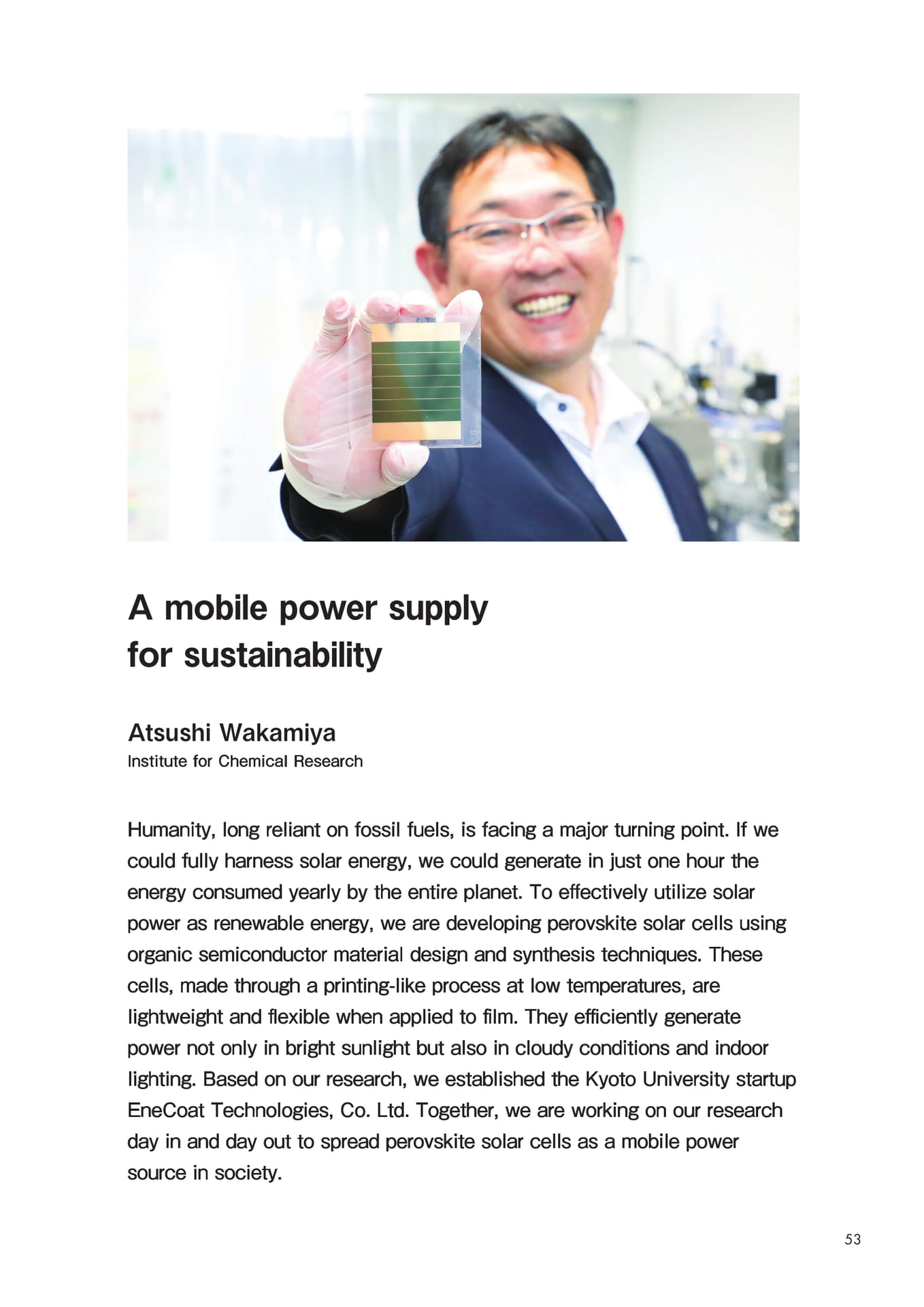 A mobile power supply for sustainability

Atsushi Wakamiya
Institute for Chemical Research

Humanity, long reliant on fossil fuels, is facing a major turning point. If we could fully harness solar energy, we could generate in just one hour the energy consumed yearly by the entire planet. To effectively utilize solar power as renewable energy, we are developing perovskite solar cells using organic semiconductor material design and synthesis techniques. These cells, made through a printing-like process at low temperatures, are lightweight and flexible when applied to film. They efficiently generate power not only in bright sunlight but also in cloudy conditions and indoor lighting. Based on our research, we established the Kyoto University startup EneCoat Technologies, Co. Ltd. Together, we are working on our research day in and day out to spread perovskite solar cells as a mobile power source in society.

53